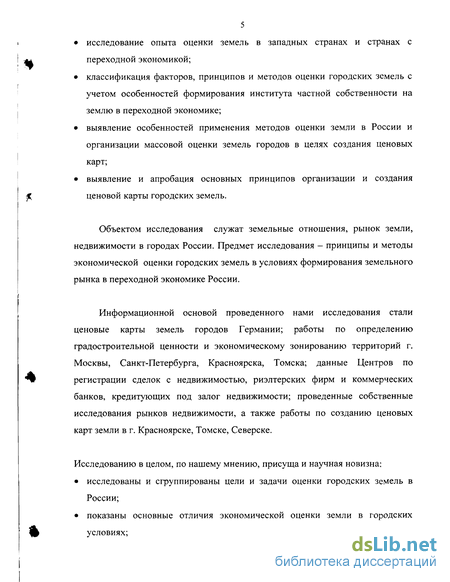 5

• исследование опыта оценки земель в западных странах и странах с переходной экономикой;

• классификация факторов, принципов и методов оценки городских земель с учетом особенностей формирования института частной собственности на землю в переходной экономике;

• выявление особенностей применения методов оценки земли в России и организации массовой оценки земель городов в целях создания ценовых карт;

• выявление и апробация основных принципов организации и создания ценовой карты городских земель.

Объектом исследования служат земельные отношения, рынок земли, недвижимости в городах России. Предмет исследования – принципы и методы экономической оценки городских земель в условиях формирования земельного рынка в переходной экономике России.

Информационной основой проведенного нами исследования стали ценовые карты земель городов Германии; работы по определению градостроительной ценности и экономическому зонированию территорий г. Москвы, Санкт-Петербурга, Красноярска, Томска; данные Центров по регистрации сделок с недвижимостью, риэлтерских фирм и коммерческих банков, кредитующих под залог недвижимости; проведенные собственные исследования рынков недвижимости, а также работы по созданию ценовых карт земли в г. Красноярске, Томске, Северске.

Исследованию в целом, по нашему мнению, присуща и научная новизна:

• исследованы и сгруппированы цели и задачи оценки городских земель в России;

• показаны основные отличия экономической оценки земли в городских условиях;

dsLib.net
библиотека диссертаций